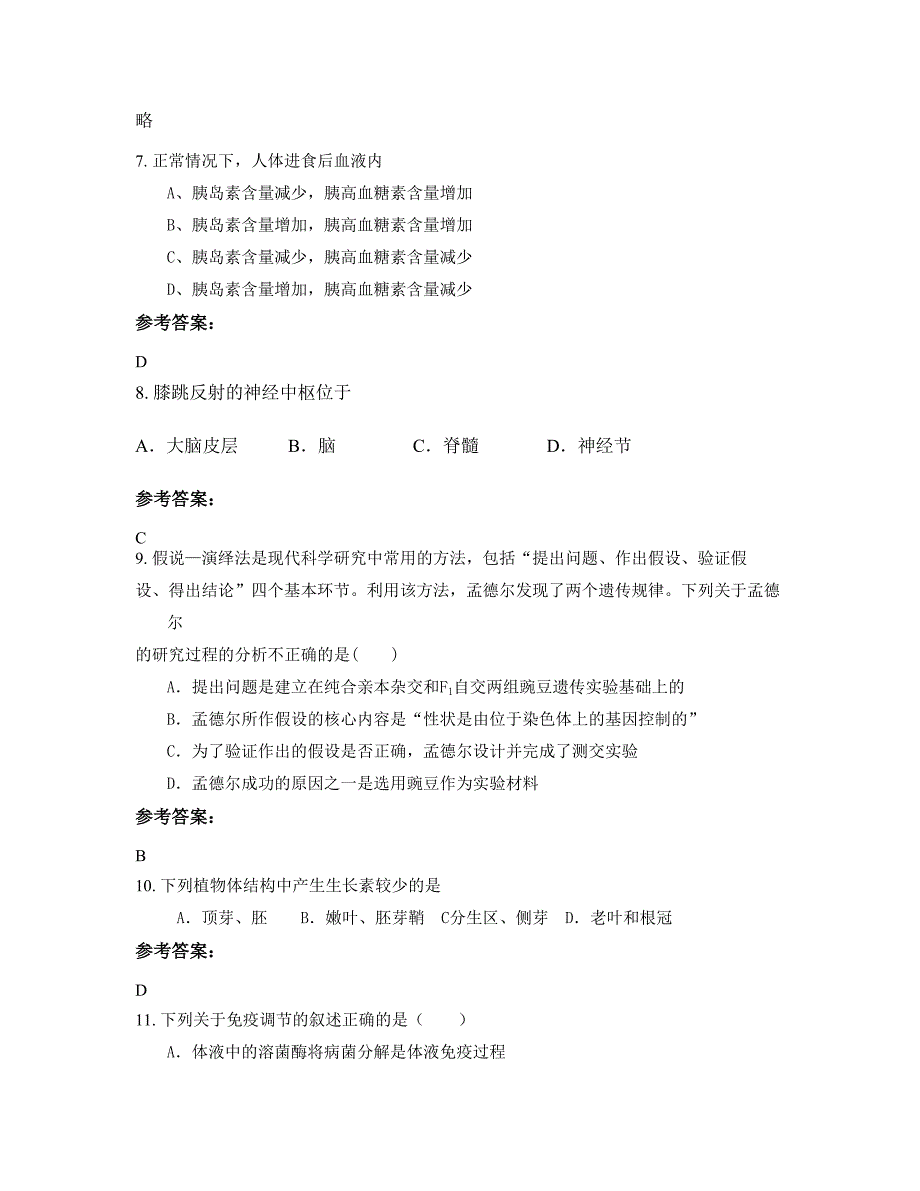 略

7. 正常情况下，人体进食后血液内

A、胰岛素含量减少，胰高血糖素含量增加

B、胰岛素含量增加，胰高血糖素含量增加

C、胰岛素含量减少，胰高血糖素含量减少

D、胰岛素含量增加，胰高血糖素含量减少

参考答案：

D

8. 膝跳反射的神经中枢位于

A．大脑皮层　　B．脑　　C．脊髓　　D．神经节

参考答案：

C

9. 假说—演绎法是现代科学研究中常用的方法，包括“提出问题、作出假设、验证假设、得出结论”四个基本环节。利用该方法，孟德尔发现了两个遗传规律。下列关于孟德尔的研究过程的分析不正确的是(　　)

A．提出问题是建立在纯合亲本杂交和$F_1$自交两组豌豆遗传实验基础上的

B．孟德尔所作假设的核心内容是“性状是由位于染色体上的基因控制的”

C．为了验证作出的假设是否正确，孟德尔设计并完成了测交实验

D．孟德尔成功的原因之一是选用豌豆作为实验材料

参考答案：

B

10. 下列植物体结构中产生生长素较少的是

A．顶芽、胚　　B．嫩叶、胚芽鞘　C分生区、侧芽　D．老叶和根冠

参考答案：

D

11. 下列关于免疫调节的叙述正确的是（　　）

A．体液中的溶菌酶将病菌分解是体液免疫过程